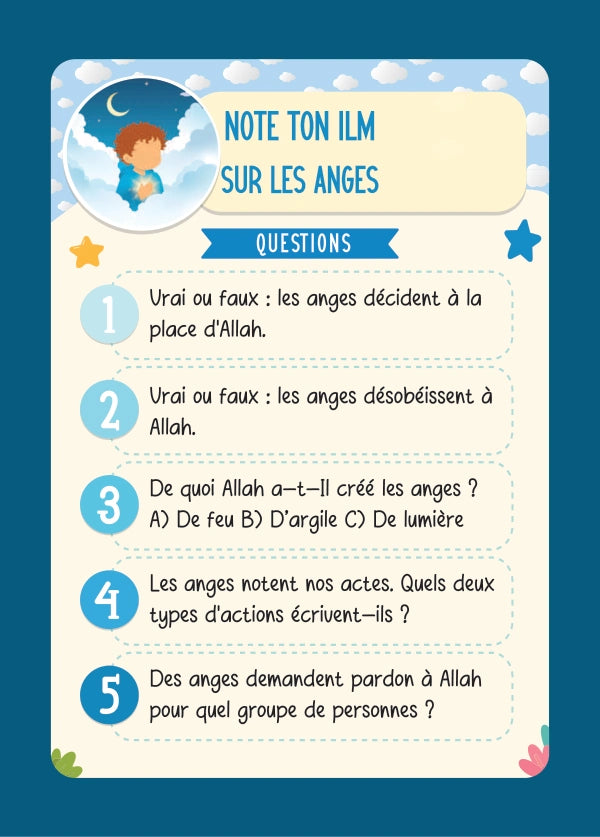 NOTE TON ILM
SUR LES ANGES

QUESTIONS

1 Vrai ou faux : les anges décident à la place d'Allah.

2 Vrai ou faux : les anges désobéissent à Allah.

3 De quoi Allah a-t-Il créé les anges ?
A) De feu B) D'argile C) De lumière

4 Les anges notent nos actes. Quels deux types d'actions écrivent-ils ?

5 Des anges demandent pardon à Allah pour quel groupe de personnes ?